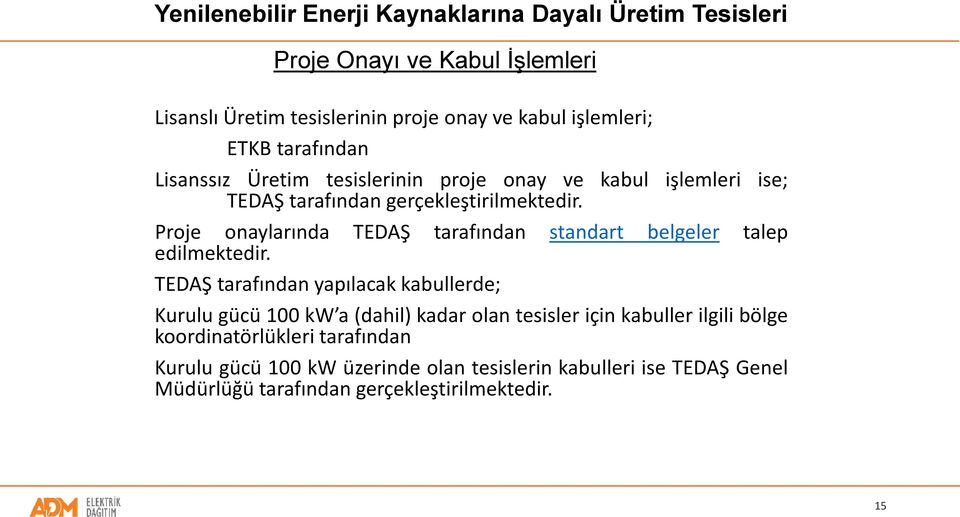 Yenilenebilir Enerji Kaynaklarına Dayalı Üretim Tesisleri

Proje Onayı ve Kabul İşlemleri

Lisanslı Üretim tesislerinin proje onay ve kabul işlemleri;

ETKB tarafından

Lisanssız Üretim tesislerinin proje onay ve kabul işlemleri ise; TEDAŞ tarafından gerçekleştirilmektedir.

Proje onaylarında TEDAŞ tarafından standart belgeler talep edilmektedir.

TEDAŞ tarafından yapılacak kabullerde;

Kurulu gücü 100 kW'a (dahil) kadar olan tesisler için kabuller ilgili bölge koordinatörlükleri tarafından

Kurulu gücü 100 kW üzerinde olan tesislerin kabulleri ise TEDAŞ Genel Müdürlüğü tarafından gerçekleştirilmektedir.

ADM ELEKTRİK DAĞITIM

15